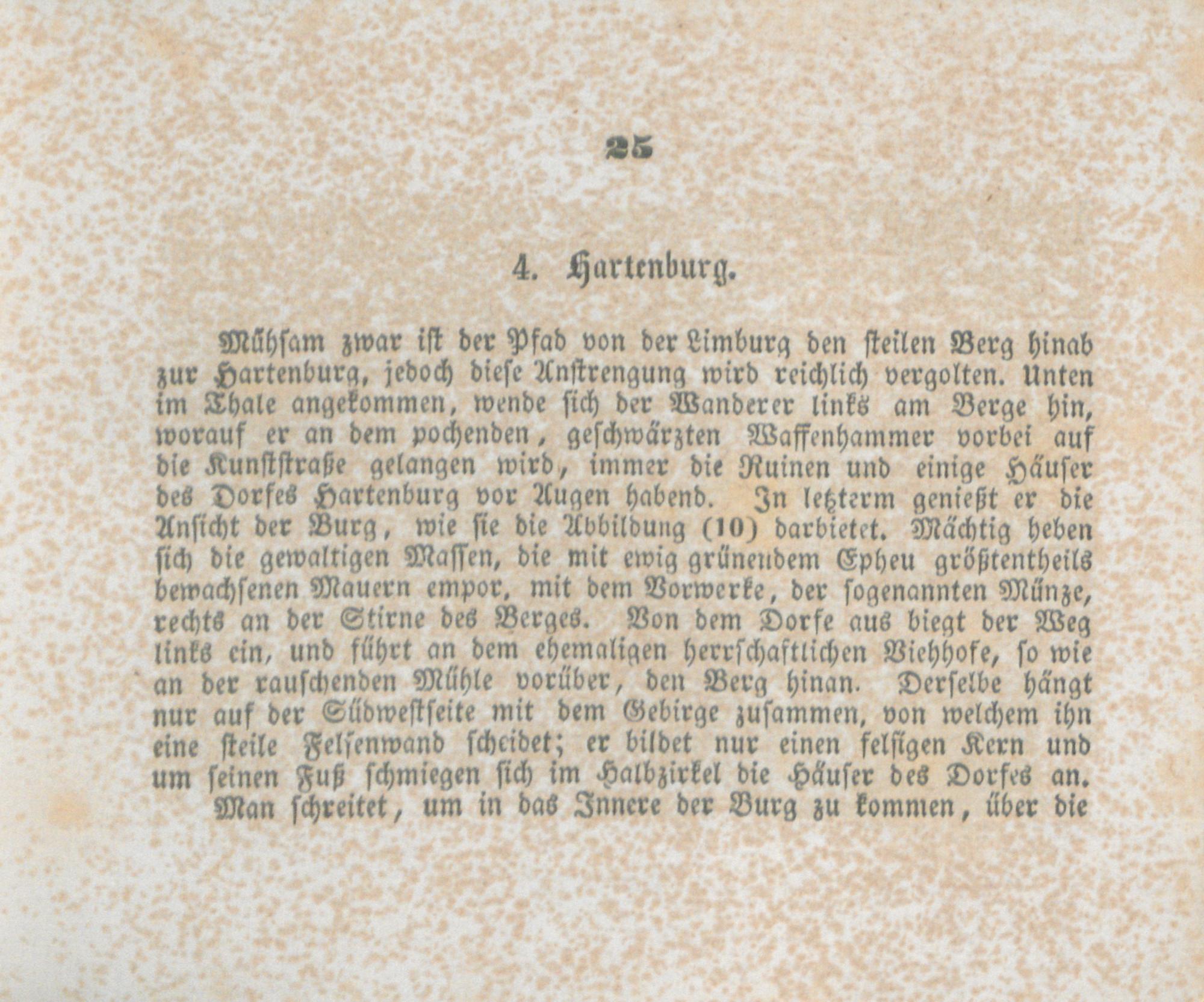 25

4. Hartenburg.

Mühsam zwar ist der Pfad von der Limburg den steilen Berg hinab zur Hartenburg, jedoch diese Anstrengung wird reichlich vergolten. Unten im Thale angekommen, wende sich der Wanderer links am Berge hin, worauf er an dem pochenden, geschwärzten Waffenhammer vorbei auf die Kunststraße gelangen wird, immer die Ruinen und einige Häuser des Dorfes Hartenburg vor Augen habend. In letzterm genießt er die Ansicht der Burg, wie sie die Abbildung (10) darbietet. Mächtig heben sich die gewaltigen Massen, die mit ewig grünendem Epheu größtentheils bewachsenen Mauern empor, mit dem Vorwerke, der sogenannten Münze, rechts an der Stirne des Berges. Von dem Dorfe aus biegt der Weg links ein, und führt an dem ehemaligen herrschaftlichen Viehhofe, so wie an der rauschenden Mühle vorüber, den Berg hinan. Derselbe hängt nur auf der Südwestseite mit dem Gebirge zusammen, von welchem ihn eine steile Felsenwand scheidet; er bildet nur einen felsigen Kern und um seinen Fuß schmiegen sich im Halbzirkel die Häuser des Dorfes an.

Man schreitet, um in das Innere der Burg zu kommen, über die